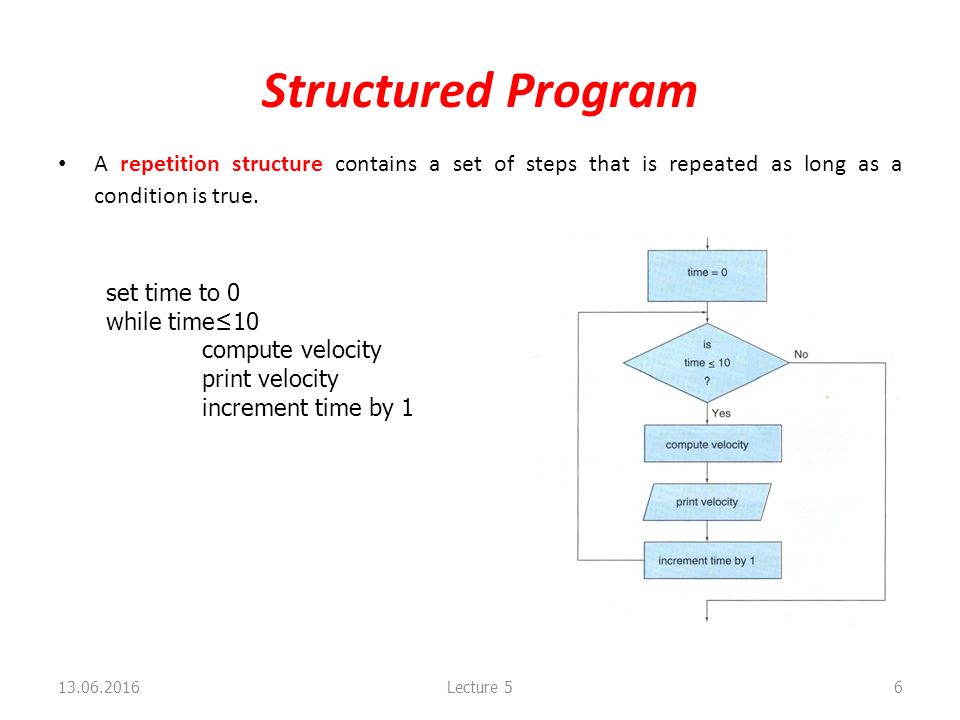 Structured Program

• A repetition structure contains a set of steps that is repeated as long as a condition is true.

set time to 0
while time≤10
compute velocity
print velocity
increment time by 1

time = 0

is time ≤ 10 ?

No

Yes

compute velocity

print velocity

increment time by 1

13.06.2016

Lecture 5

6